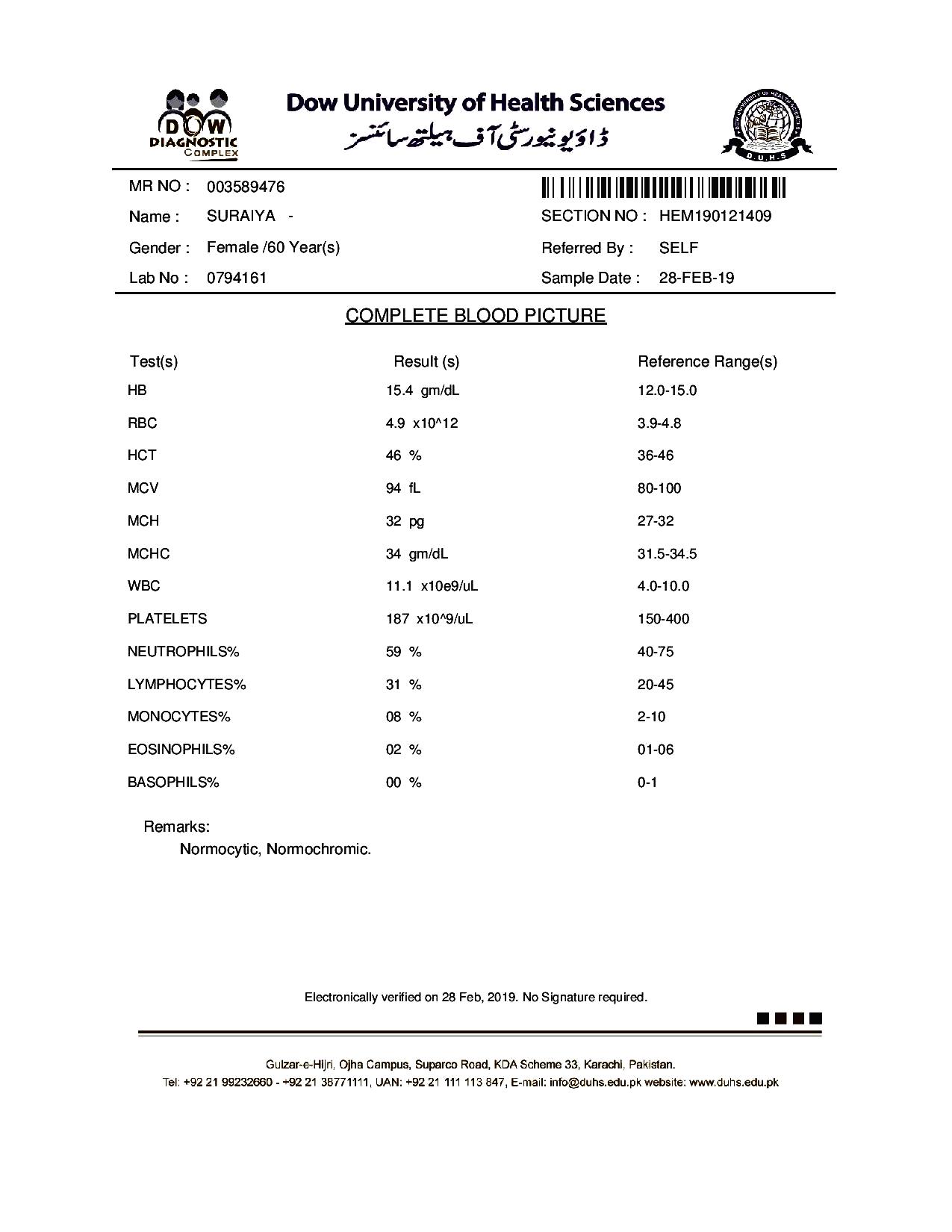 DOW DIAGNOSTIC COMPLEX

Dow University of Health Sciences
ڈاؤ یونیورسٹی آف ہیلتھ سائنسز

D.U.H.S

MR NO : 003589476
Name : SURAIYA -
Gender : Female /60 Year(s)
Lab No : 0794161

SECTION NO : HEM190121409
Referred By : SELF
Sample Date : 28-FEB-19

COMPLETE BLOOD PICTURE

| Test(s) | Result (s) | Reference Range(s) |
|---|---|---|
| HB | 15.4 gm/dL | 12.0-15.0 |
| RBC | 4.9 x10^12 | 3.9-4.8 |
| HCT | 46 % | 36-46 |
| MCV | 94 fL | 80-100 |
| MCH | 32 pg | 27-32 |
| MCHC | 34 gm/dL | 31.5-34.5 |
| WBC | 11.1 x10e9/uL | 4.0-10.0 |
| PLATELETS | 187 x10^9/uL | 150-400 |
| NEUTROPHILS% | 59 % | 40-75 |
| LYMPHOCYTES% | 31 % | 20-45 |
| MONOCYTES% | 08 % | 2-10 |
| EOSINOPHILS% | 02 % | 01-06 |
| BASOPHILS% | 00 % | 0-1 |

Remarks:
Normocytic, Normochromic.

Electronically verified on 28 Feb, 2019. No Signature required.

Gulzar-e-Hijri, Ojha Campus, Suparco Road, KDA Scheme 33, Karachi, Pakistan.
Tel: +92 21 99232660 - +92 21 38771111, UAN: +92 21 111 113 847, E-mail: info@duhs.edu.pk website: www.duhs.edu.pk